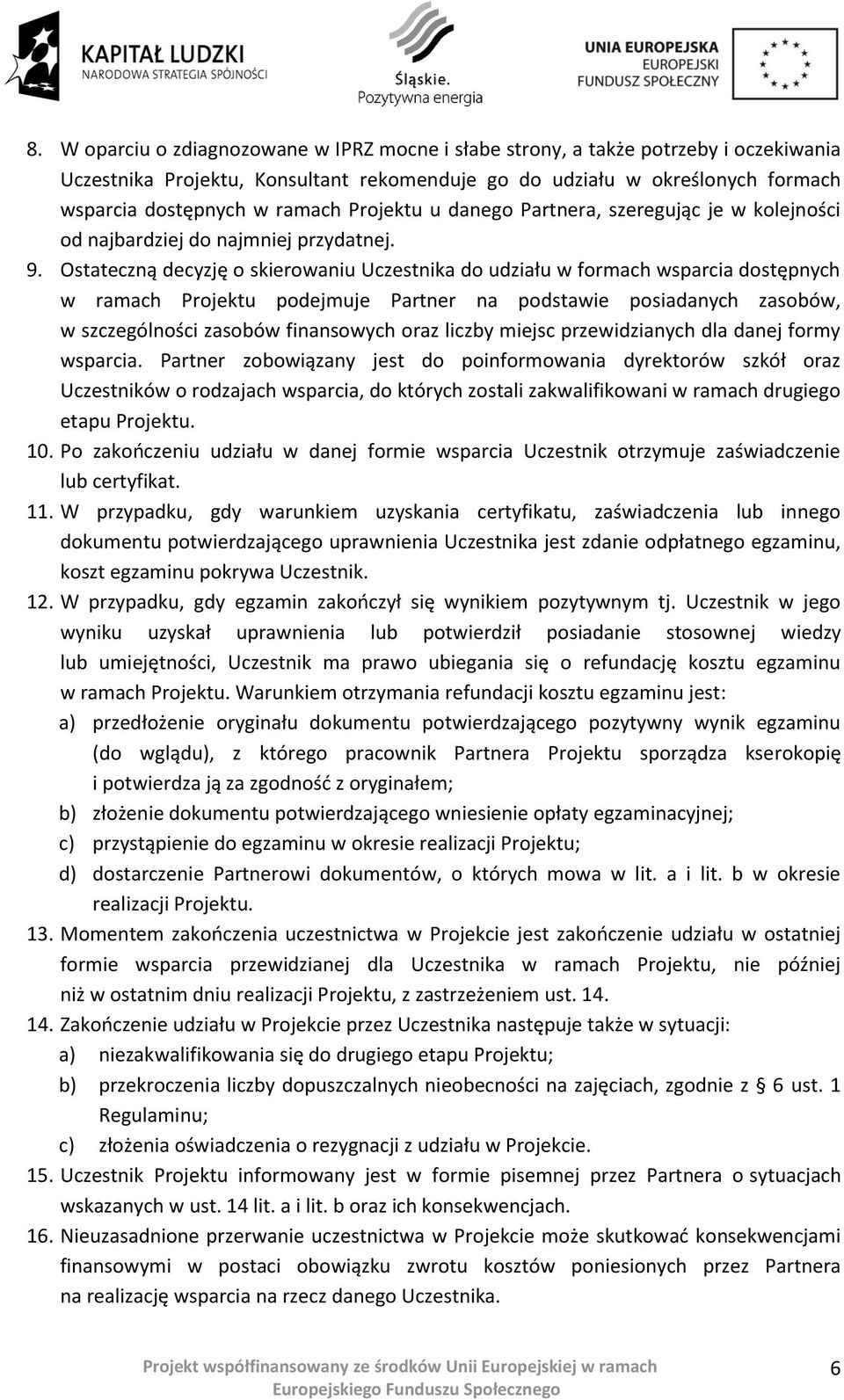 KAPITAŁ LUDZKI
NARODOWA STRATEGIA SPÓJNOŚCI

Śląskie.
Pozytywna energia

UNIA EUROPEJSKA
EUROPEJSKI
FUNDUSZ SPOŁECZNY

8. W oparciu o zdiagnozowane w IPRZ mocne i słabe strony, a także potrzeby i oczekiwania Uczestnika Projektu, Konsultant rekomenduje go do udziału w określonych formach wsparcia dostępnych w ramach Projektu u danego Partnera, szeregując je w kolejności od najbardziej do najmniej przydatnej.
9. Ostateczną decyzję o skierowaniu Uczestnika do udziału w formach wsparcia dostępnych w ramach Projektu podejmuje Partner na podstawie posiadanych zasobów, w szczególności zasobów finansowych oraz liczby miejsc przewidzianych dla danej formy wsparcia. Partner zobowiązany jest do poinformowania dyrektorów szkół oraz Uczestników o rodzajach wsparcia, do których zostali zakwalifikowani w ramach drugiego etapu Projektu.
10. Po zakończeniu udziału w danej formie wsparcia Uczestnik otrzymuje zaświadczenie lub certyfikat.
11. W przypadku, gdy warunkiem uzyskania certyfikatu, zaświadczenia lub innego dokumentu potwierdzającego uprawnienia Uczestnika jest zdanie odpłatnego egzaminu, koszt egzaminu pokrywa Uczestnik.
12. W przypadku, gdy egzamin zakończył się wynikiem pozytywnym tj. Uczestnik w jego wyniku uzyskał uprawnienia lub potwierdził posiadanie stosownej wiedzy lub umiejętności, Uczestnik ma prawo ubiegania się o refundację kosztu egzaminu w ramach Projektu. Warunkiem otrzymania refundacji kosztu egzaminu jest:
a) przedłożenie oryginału dokumentu potwierdzającego pozytywny wynik egzaminu (do wglądu), z którego pracownik Partnera Projektu sporządza kserokopię i potwierdza ją za zgodność z oryginałem;
b) złożenie dokumentu potwierdzającego wniesienie opłaty egzaminacyjnej;
c) przystąpienie do egzaminu w okresie realizacji Projektu;
d) dostarczenie Partnerowi dokumentów, o których mowa w lit. a i lit. b w okresie realizacji Projektu.
13. Momentem zakończenia uczestnictwa w Projekcie jest zakończenie udziału w ostatniej formie wsparcia przewidzianej dla Uczestnika w ramach Projektu, nie później niż w ostatnim dniu realizacji Projektu, z zastrzeżeniem ust. 14.
14. Zakończenie udziału w Projekcie przez Uczestnika następuje także w sytuacji:
a) niezakwalifikowania się do drugiego etapu Projektu;
b) przekroczenia liczby dopuszczalnych nieobecności na zajęciach, zgodnie z § 6 ust. 1 Regulaminu;
c) złożenia oświadczenia o rezygnacji z udziału w Projekcie.
15. Uczestnik Projektu informowany jest w formie pisemnej przez Partnera o sytuacjach wskazanych w ust. 14 lit. a i lit. b oraz ich konsekwencjach.
16. Nieuzasadnione przerwanie uczestnictwa w Projekcie może skutkować konsekwencjami finansowymi w postaci obowiązku zwrotu kosztów poniesionych przez Partnera na realizację wsparcia na rzecz danego Uczestnika.

Projekt współfinansowany ze środków Unii Europejskiej w ramach Europejskiego Funduszu Społecznego

6